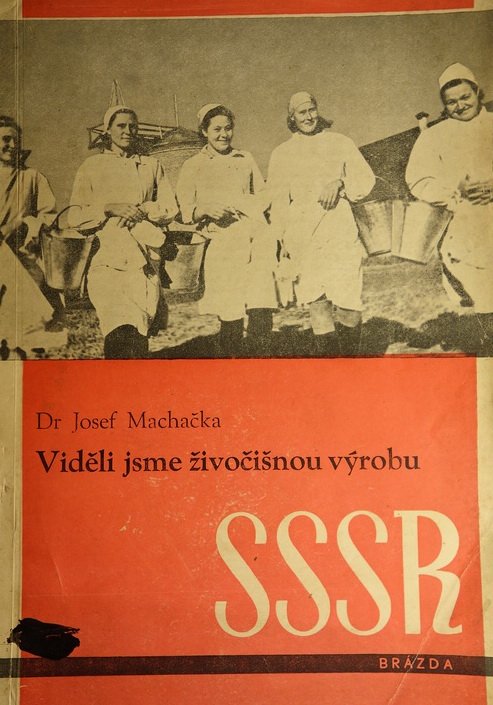 Dr Josef Machačka

Viděli jsme živočišnou výrobu

SSSR

BRÁZDA